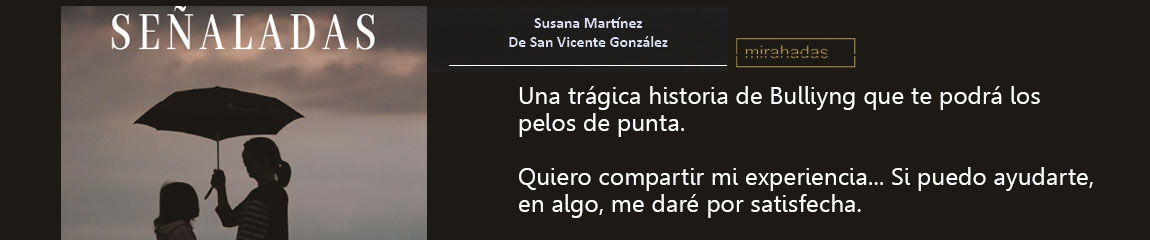 SEÑALADAS

Susana Martínez
De San Vicente González

mirahadas

Una trágica historia de Bulliyng que te podrá los pelos de punta.

Quiero compartir mi experiencia... Si puedo ayudarte, en algo, me daré por satisfecha.